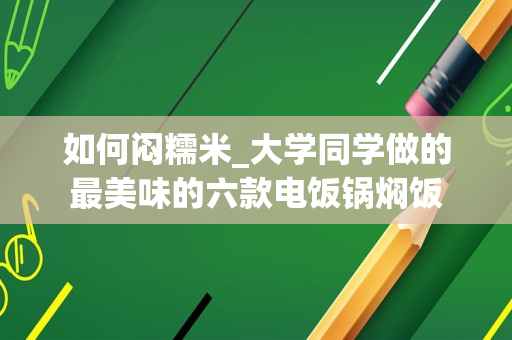 如何闷糯米_大学同学做的最美味的六款电饭锅焖饭